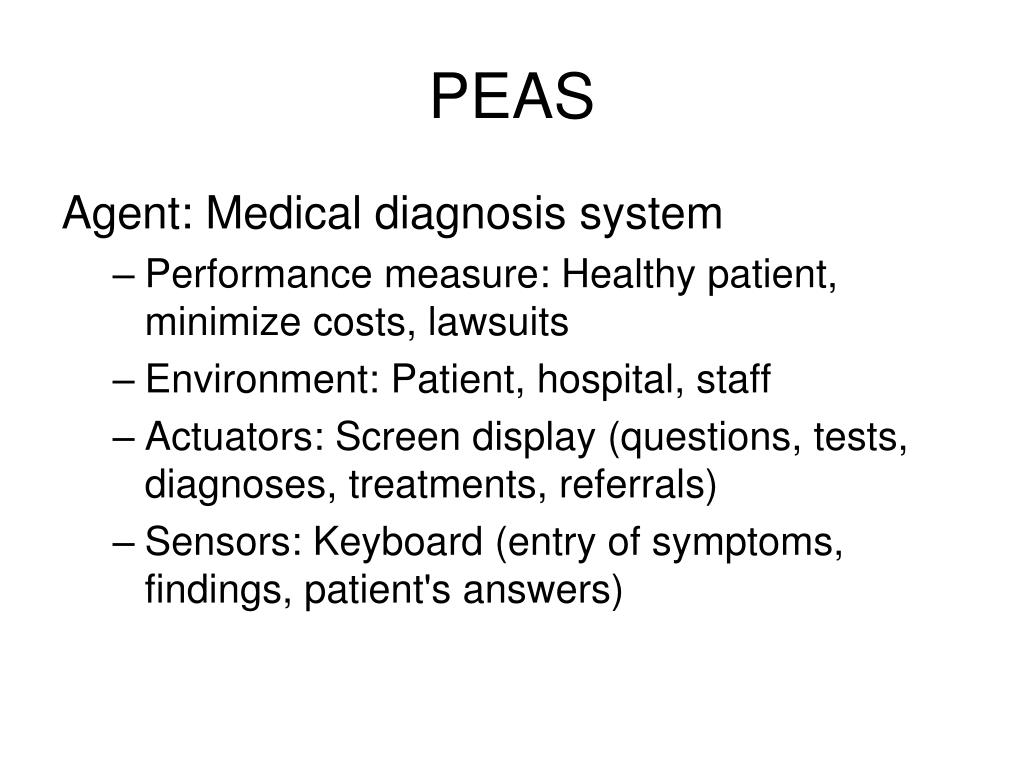 PEAS

Agent: Medical diagnosis system

– Performance measure: Healthy patient, minimize costs, lawsuits

– Environment: Patient, hospital, staff

– Actuators: Screen display (questions, tests, diagnoses, treatments, referrals)

– Sensors: Keyboard (entry of symptoms, findings, patient's answers)